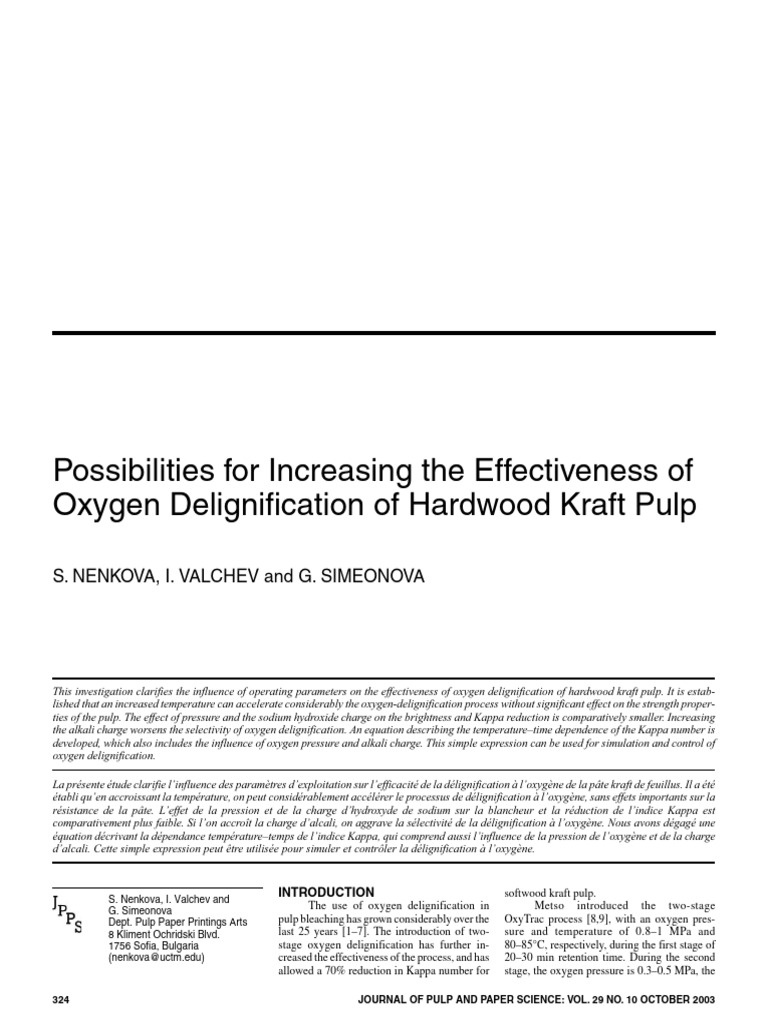 Possibilities for Increasing the Effectiveness of Oxygen Delignification of Hardwood Kraft Pulp

S. NENKOVA, I. VALCHEV and G. SIMEONOVA

This investigation clarifies the influence of operating parameters on the effectiveness of oxygen delignification of hardwood kraft pulp. It is established that an increased temperature can accelerate considerably the oxygen-delignification process without significant effect on the strength properties of the pulp. The effect of pressure and the sodium hydroxide charge on the brightness and Kappa reduction is comparatively smaller. Increasing the alkali charge worsens the selectivity of oxygen delignification. An equation describing the temperature–time dependence of the Kappa number is developed, which also includes the influence of oxygen pressure and alkali charge. This simple expression can be used for simulation and control of oxygen delignification.

La présente étude clarifie l'influence des paramètres d'exploitation sur l'efficacité de la délignification à l'oxygène de la pâte kraft de feuillus. Il a été établi qu'en accroissant la température, on peut considérablement accélérer le processus de délignification à l'oxygène, sans effets importants sur la résistance de la pâte. L'effet de la pression et de la charge d'hydroxyde de sodium sur la blancheur et la réduction de l'indice Kappa est comparativement plus faible. Si l'on accroît la charge d'alcali, on aggrave la sélectivité de la délignification à l'oxygène. Nous avons dégagé une équation décrivant la dépendance température–temps de l'indice Kappa, qui comprend aussi l'influence de la pression de l'oxygène et de la charge d'alcali. Cette simple expression peut être utilisée pour simuler et contrôler la délignification à l'oxygène.

JPPS

S. Nenkova, I. Valchev and G. Simeonova
Dept. Pulp Paper Printings Arts
8 Kliment Ochridski Blvd.
1756 Sofia, Bulgaria
(nenkova@uctm.edu)

INTRODUCTION
The use of oxygen delignification in pulp bleaching has grown considerably over the last 25 years [1–7]. The introduction of two-stage oxygen delignification has further increased the effectiveness of the process, and has allowed a 70% reduction in Kappa number for softwood kraft pulp.

Metso introduced the two-stage OxyTrac process [8,9], with an oxygen pressure and temperature of 0.8–1 MPa and 80–85°C, respectively, during the first stage of 20–30 min retention time. During the second stage, the oxygen pressure is 0.3–0.5 MPa, the

324

JOURNAL OF PULP AND PAPER SCIENCE: VOL. 29 NO. 10 OCTOBER 2003